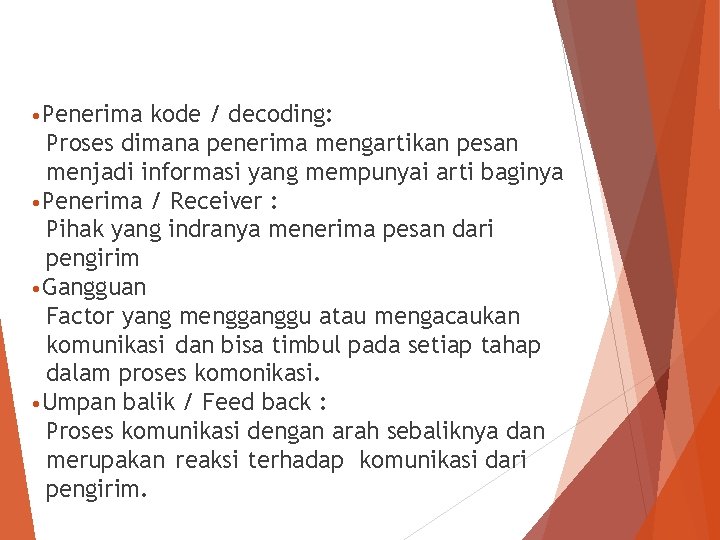 •Penerima kode / decoding:
Proses dimana penerima mengartikan pesan menjadi informasi yang mempunyai arti baginya
•Penerima / Receiver :
Pihak yang indranya menerima pesan dari pengirim
•Gangguan
Factor yang mengganggu atau mengacaukan komunikasi dan bisa timbul pada setiap tahap dalam proses komonikasi.
•Umpan balik / Feed back :
Proses komunikasi dengan arah sebaliknya dan merupakan reaksi terhadap komunikasi dari pengirim.